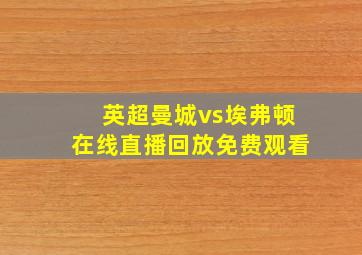 英超曼城vs埃弗顿
在线直播回放免费观看